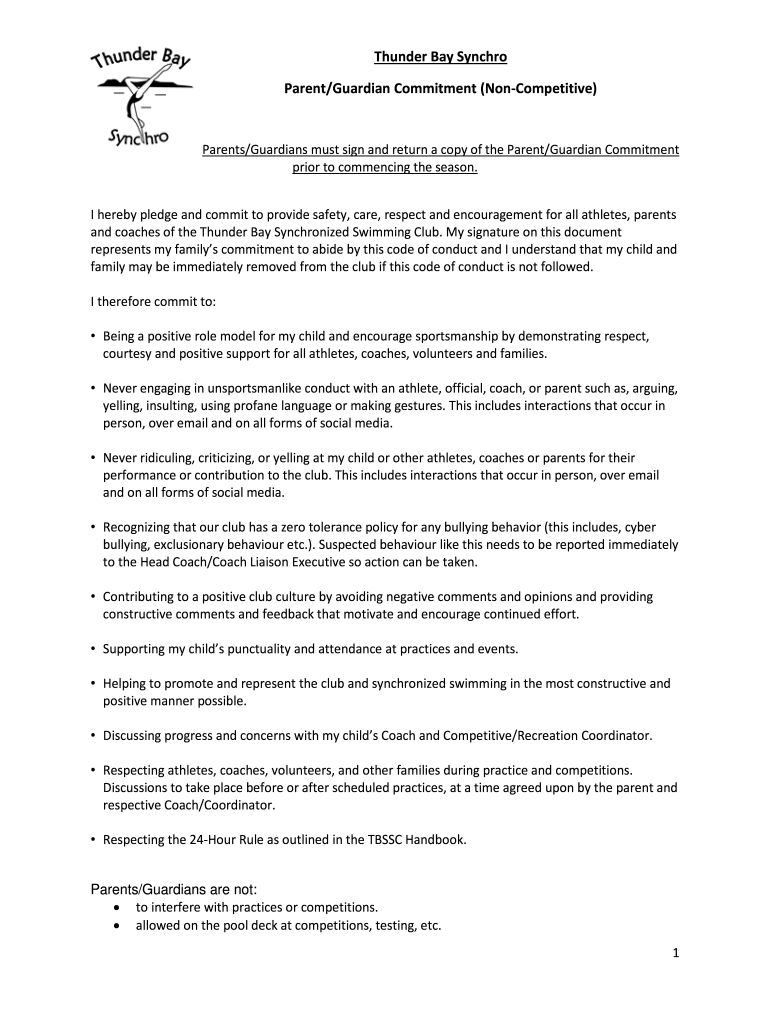 Thunder Bay
Synchro

Thunder Bay Synchro

Parent/Guardian Commitment (Non-Competitive)

Parents/Guardians must sign and return a copy of the Parent/Guardian Commitment prior to commencing the season.

I hereby pledge and commit to provide safety, care, respect and encouragement for all athletes, parents and coaches of the Thunder Bay Synchronized Swimming Club. My signature on this document represents my family's commitment to abide by this code of conduct and I understand that my child and family may be immediately removed from the club if this code of conduct is not followed.

I therefore commit to:

• Being a positive role model for my child and encourage sportsmanship by demonstrating respect, courtesy and positive support for all athletes, coaches, volunteers and families.

• Never engaging in unsportsmanlike conduct with an athlete, official, coach, or parent such as, arguing, yelling, insulting, using profane language or making gestures. This includes interactions that occur in person, over email and on all forms of social media.

• Never ridiculing, criticizing, or yelling at my child or other athletes, coaches or parents for their performance or contribution to the club. This includes interactions that occur in person, over email and on all forms of social media.

• Recognizing that our club has a zero tolerance policy for any bullying behavior (this includes, cyber bullying, exclusionary behaviour etc.). Suspected behaviour like this needs to be reported immediately to the Head Coach/Coach Liaison Executive so action can be taken.

• Contributing to a positive club culture by avoiding negative comments and opinions and providing constructive comments and feedback that motivate and encourage continued effort.

• Supporting my child's punctuality and attendance at practices and events.

• Helping to promote and represent the club and synchronized swimming in the most constructive and positive manner possible.

• Discussing progress and concerns with my child's Coach and Competitive/Recreation Coordinator.

• Respecting athletes, coaches, volunteers, and other families during practice and competitions. Discussions to take place before or after scheduled practices, at a time agreed upon by the parent and respective Coach/Coordinator.

• Respecting the 24-Hour Rule as outlined in the TBSSC Handbook.

Parents/Guardians are not:
• to interfere with practices or competitions.
• allowed on the pool deck at competitions, testing, etc.

1